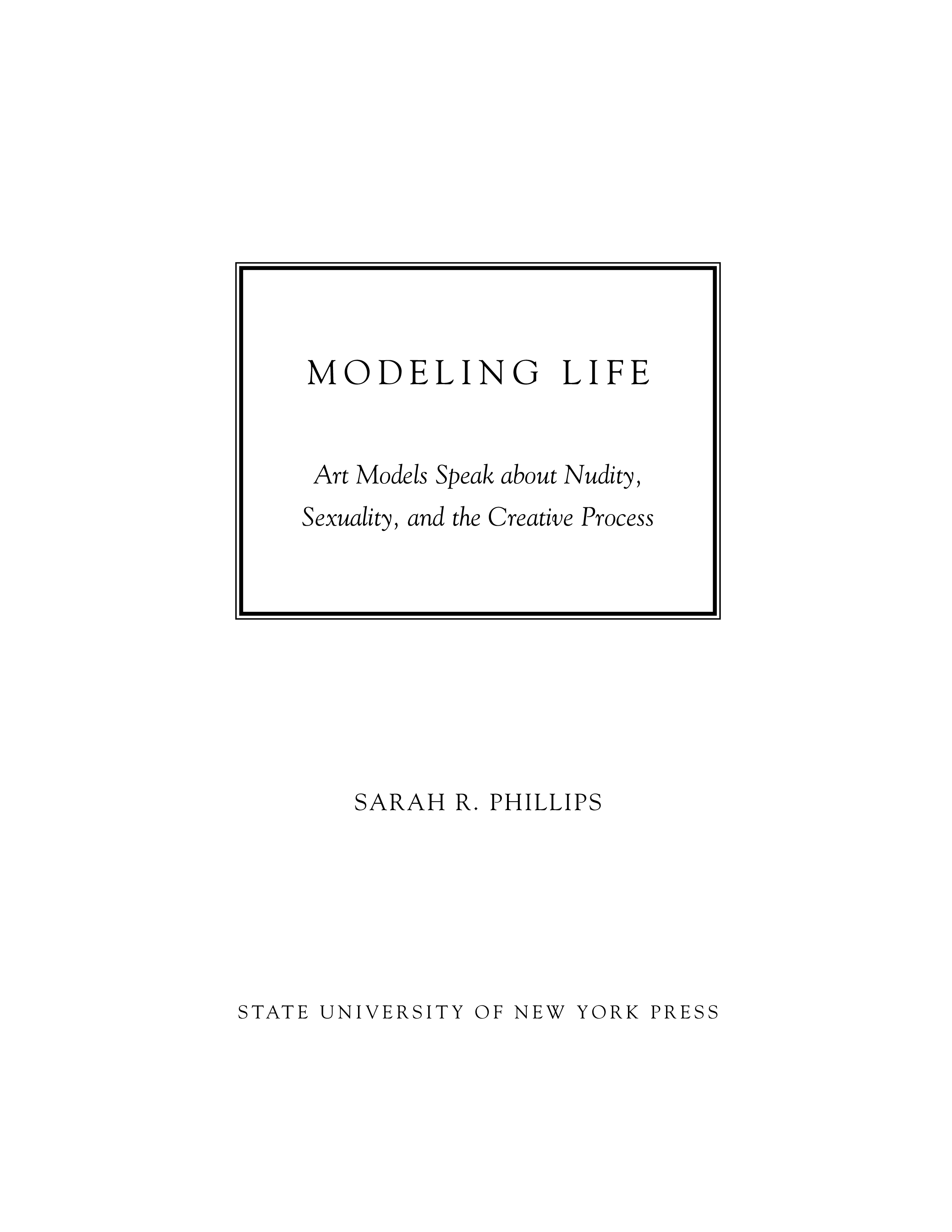 MODELING LIFE

Art Models Speak about Nudity, Sexuality, and the Creative Process

SARAH R. PHILLIPS

STATE UNIVERSITY OF NEW YORK PRESS